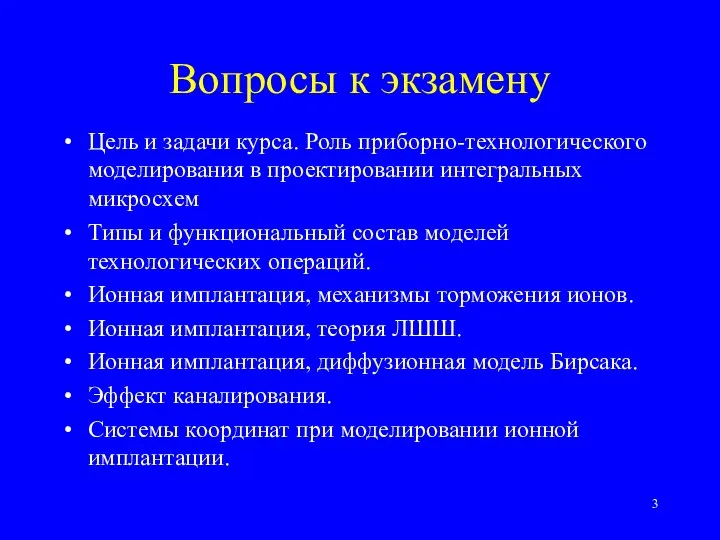 Вопросы к экзамену

• Цель и задачи курса. Роль приборно-технологического моделирования в проектировании интегральных микросхем
• Типы и функциональный состав моделей технологических операций.
• Ионная имплантация, механизмы торможения ионов.
• Ионная имплантация, теория ЛШШ.
• Ионная имплантация, диффузионная модель Бирсака.
• Эффект каналирования.
• Системы координат при моделировании ионной имплантации.

3